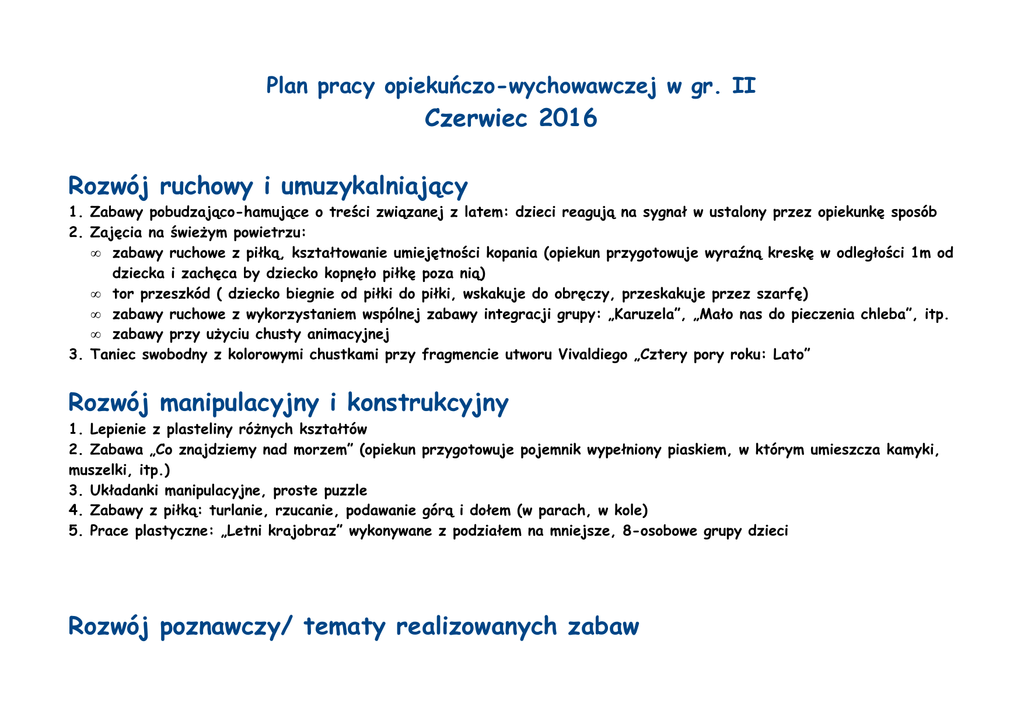 Plan pracy opiekuńczo-wychowawczej w gr. II
Czerwiec 2016

Rozwój ruchowy i umuzykalniający

1. Zabawy pobudzająco-hamujące o treści związanej z latem: dzieci reagują na sygnał w ustalony przez opiekunkę sposób
2. Zajęcia na świeżym powietrzu:
∞ zabawy ruchowe z piłką, kształtowanie umiejętności kopania (opiekun przygotowuje wyraźną kreskę w odległości 1m od dziecka i zachęca by dziecko kopnęło piłkę poza nią)
∞ tor przeszkód ( dziecko biegnie od piłki do piłki, wskakuje do obręczy, przeskakuje przez szarfę)
∞ zabawy ruchowe z wykorzystaniem wspólnej zabawy integracji grupy: „Karuzela", „Mało nas do pieczenia chleba", itp.
∞ zabawy przy użyciu chusty animacyjnej
3. Taniec swobodny z kolorowymi chustkami przy fragmencie utworu Vivaldiego „Cztery pory roku: Lato"

Rozwój manipulacyjny i konstrukcyjny

1. Lepienie z plasteliny różnych kształtów
2. Zabawa „Co znajdziemy nad morzem" (opiekun przygotowuje pojemnik wypełniony piaskiem, w którym umieszcza kamyki, muszelki, itp.)
3. Układanki manipulacyjne, proste puzzle
4. Zabawy z piłką: turlanie, rzucanie, podawanie górą i dołem (w parach, w kole)
5. Prace plastyczne: „Letni krajobraz" wykonywane z podziałem na mniejsze, 8-osobowe grupy dzieci

Rozwój poznawczy/ tematy realizowanych zabaw